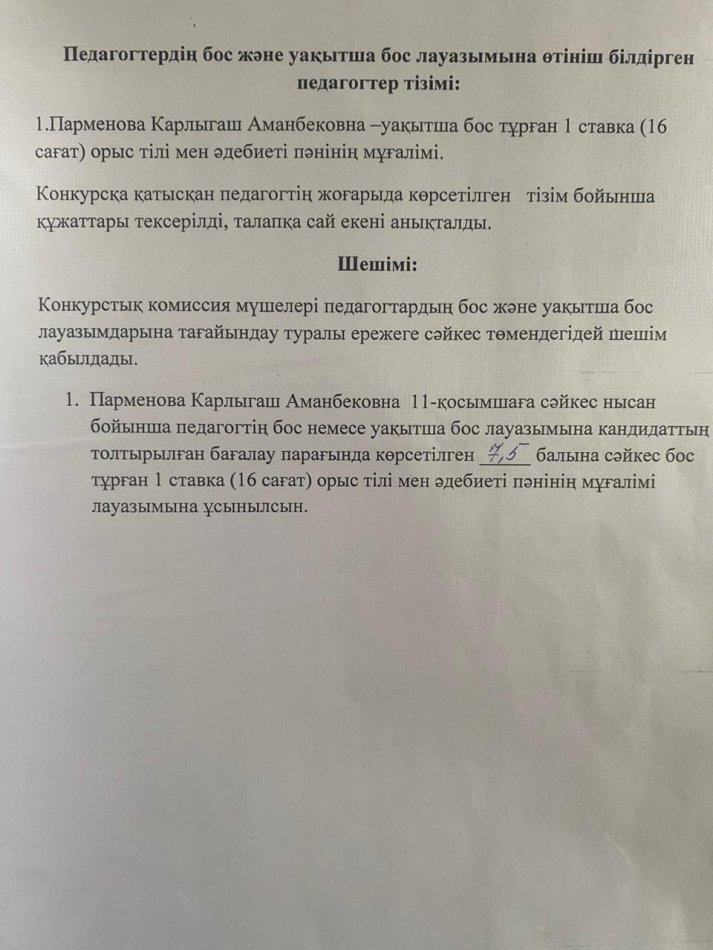 Педагогтердің бос және уақытша бос лауазымына өтініш білдірген педагогтер тізімі:

1.Парменова Карлыгаш Аманбековна –уақытша бос тұрған 1 ставка (16 сағат) орыс тілі мен әдебиеті пәнінің мұғалімі.

Конкурсқа қатысқан педагогтің жоғарыда көрсетілген тізім бойынша құжаттары тексерілді, талапқа сай екені анықталды.

Шешімі:

Конкурстық комиссия мүшелері педагогтардың бос және уақытша бос лауазымдарына тағайындау туралы ережеге сәйкес төмендегідей шешім қабылдады.

1. Парменова Карлыгаш Аманбековна 11-қосымшаға сәйкес нысан бойынша педагогтің бос немесе уақытша бос лауазымына кандидаттың толтырылған бағалау парағында көрсетілген 7,5 балына сәйкес бос тұрған 1 ставка (16 сағат) орыс тілі мен әдебиеті пәнінің мұғалімі лауазымына ұсынылсын.